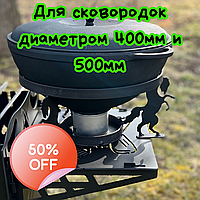 Для сковородок диаметром 400мм и 500мм

50%
OFF